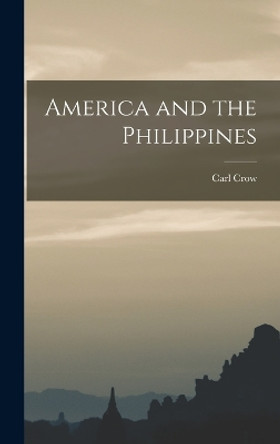 America and the Philippines

Carl Crow